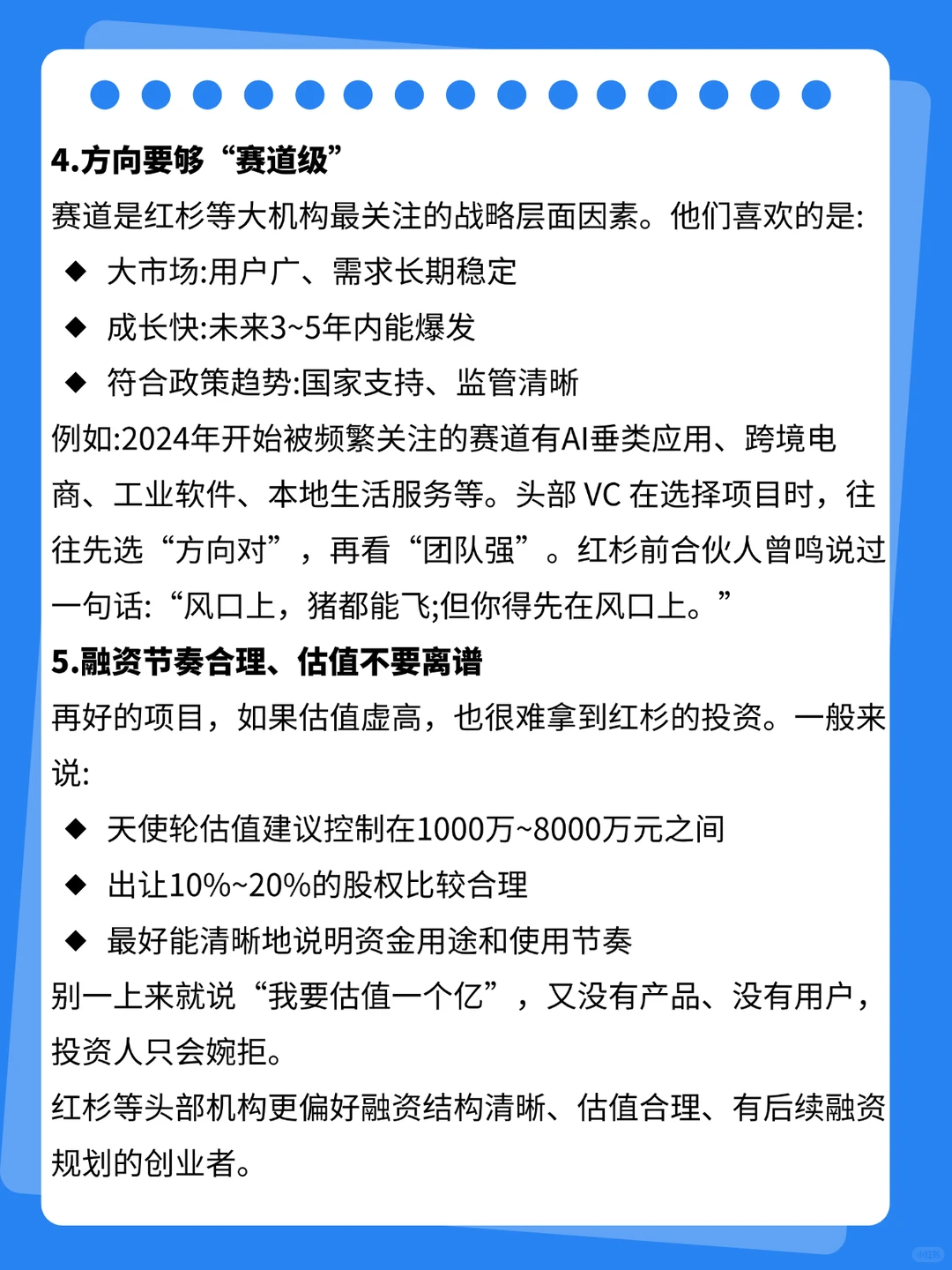 4.方向要够“赛道级”

赛道是红杉等大机构最关注的战略层面因素。他们喜欢的是:

◆ 大市场:用户广、需求长期稳定

◆ 成长快:未来3~5年内能爆发

◆ 符合政策趋势:国家支持、监管清晰

例如:2024年开始被频繁关注的赛道有AI垂类应用、跨境电商、工业软件、本地生活服务等。头部 VC 在选择项目时，往往先选“方向对”，再看“团队强”。红杉前合伙人曾鸣说过一句话:“风口上，猪都能飞;但你得先在风口上。”

5.融资节奏合理、估值不要离谱

再好的项目，如果估值虚高，也很难拿到红杉的投资。一般来说:

◆ 天使轮估值建议控制在1000万~8000万元之间

◆ 出让10%~20%的股权比较合理

◆ 最好能清晰地说明资金用途和使用节奏

别一上来就说“我要估值一个亿”，又没有产品、没有用户，投资人只会婉拒。

红杉等头部机构更偏好融资结构清晰、估值合理、有后续融资规划的创业者。